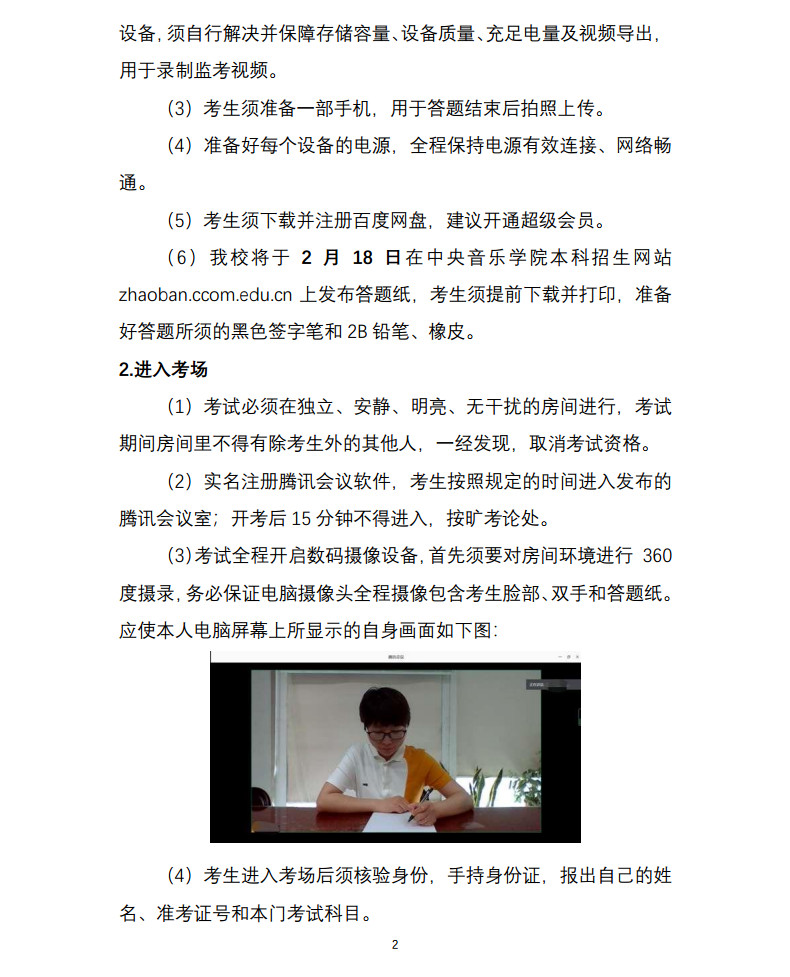 设备，须自行解决并保障存储容量、设备质量、充足电量及视频导出，用于录制监考视频。

（3）考生须准备一部手机，用于答题结束后拍照上传。

（4）准备好每个设备的电源，全程保持电源有效连接、网络畅通。

（5）考生须下载并注册百度网盘，建议开通超级会员。

（6）我校将于 2 月 18 日在中央音乐学院本科招生网站 zhaoban.ccom.edu.cn 上发布答题纸，考生须提前下载并打印，准备好答题所须的黑色签字笔和 2B 铅笔、橡皮。

2.进入考场

（1）考试必须在独立、安静、明亮、无干扰的房间进行，考试期间房间里不得有除考生外的其他人，一经发现，取消考试资格。

（2）实名注册腾讯会议软件，考生按照规定的时间进入发布的腾讯会议室；开考后 15 分钟不得进入，按旷考论处。

（3）考试全程开启数码摄像设备，首先须要对房间环境进行 360 度摄录，务必保证电脑摄像头全程摄像包含考生脸部、双手和答题纸。应使本人电脑屏幕上所显示的自身画面如下图：

腾讯会议

（4）考生进入考场后须核验身份，手持身份证，报出自己的姓名、准考证号和本门考试科目。

2